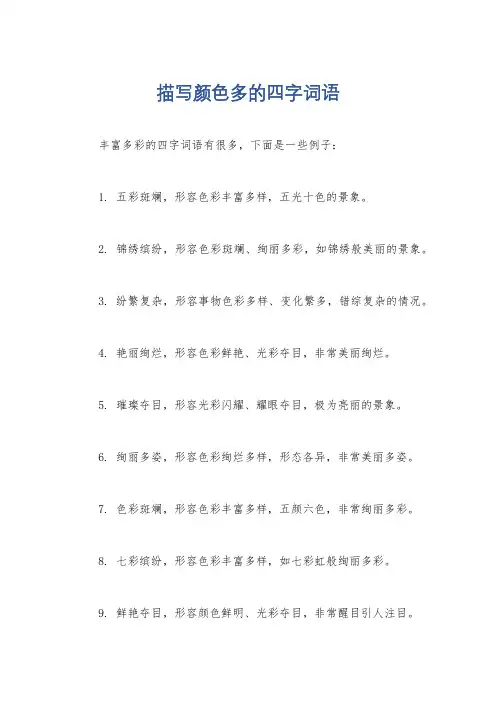 描写颜色多的四字词语

丰富多彩的四字词语有很多，下面是一些例子：

1. 五彩斑斓，形容色彩丰富多样，五光十色的景象。

2. 锦绣缤纷，形容色彩斑斓、绚丽多彩，如锦绣般美丽的景象。

3. 纷繁复杂，形容事物色彩多样、变化繁多，错综复杂的情况。

4. 艳丽绚烂，形容色彩鲜艳、光彩夺目，非常美丽绚烂。

5. 璀璨夺目，形容光彩闪耀、耀眼夺目，极为亮丽的景象。

6. 绚丽多姿，形容色彩绚烂多样，形态各异，非常美丽多姿。

7. 色彩斑斓，形容色彩丰富多样，五颜六色，非常绚丽多彩。

8. 七彩缤纷，形容色彩丰富多样，如七彩虹般绚丽多彩。

9. 鲜艳夺目，形容颜色鲜明、光彩夺目，非常醒目引人注目。